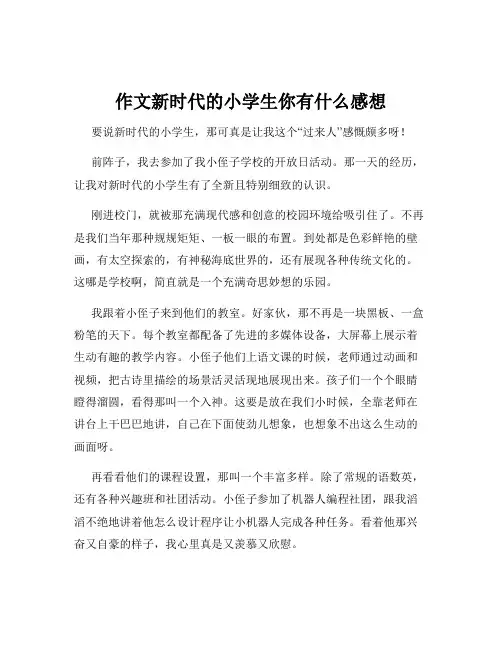 作文新时代的小学生你有什么感想

要说新时代的小学生，那可真是让我这个“过来人”感慨颇多呀！

前阵子，我去参加了我小侄子学校的开放日活动。那一天的经历，让我对新时代的小学生有了全新且特别细致的认识。

刚进校门，就被那充满现代感和创意的校园环境给吸引住了。不再是我们当年那种规规矩矩、一板一眼的布置。到处都是色彩鲜艳的壁画，有太空探索的，有神秘海底世界的，还有展现各种传统文化的。这哪是学校啊，简直就是一个充满奇思妙想的乐园。

我跟着小侄子来到他们的教室。好家伙，那不再是一块黑板、一盒粉笔的天下。每个教室都配备了先进的多媒体设备，大屏幕上展示着生动有趣的教学内容。小侄子他们上语文课的时候，老师通过动画和视频，把古诗里描绘的场景活灵活现地展现出来。孩子们一个个眼睛瞪得溜圆，看得那叫一个入神。这要是放在我们小时候，全靠老师在讲台上干巴巴地讲，自己在下面使劲儿想象，也想象不出这么生动的画面呀。

再看看他们的课程设置，那叫一个丰富多样。除了常规的语数英，还有各种兴趣班和社团活动。小侄子参加了机器人编程社团，跟我滔滔不绝地讲着他怎么设计程序让小机器人完成各种任务。看着他那兴奋又自豪的样子，我心里真是又羡慕又欣慰。